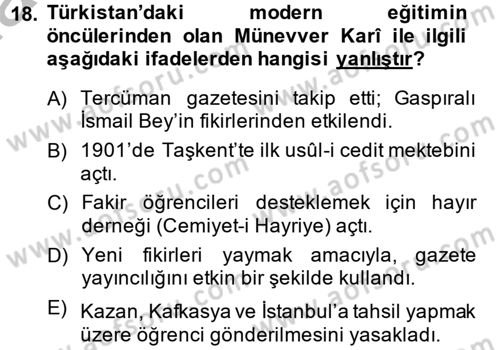 18. Türkistan'daki modern eğitimin öncülerinden olan Münevver Karî ile ilgili aşağıdaki ifadelerden hangisi yanlıştır?

A) Tercüman gazetesini takip etti; Gaspıralı İsmail Bey'in fikirlerinden etkilendi.

B) 1901'de Taşkent'te ilk usûl-i cedit mektebini açtı.

C) Fakir öğrencileri desteklemek için hayır derneği (Cemiyet-i Hayriye) açtı.

D) Yeni fikirleri yaymak amacıyla, gazete yayıncılığını etkin bir şekilde kullandı.

E) Kazan, Kafkasya ve İstanbul'a tahsil yapmak üzere öğrenci gönderilmesini yasakladı.

www.aofsoru.com